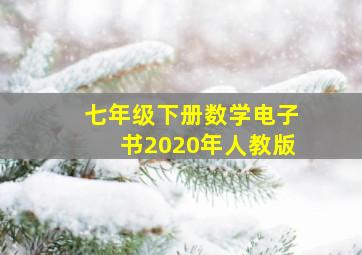 七年级下册数学电子书2020年人教版